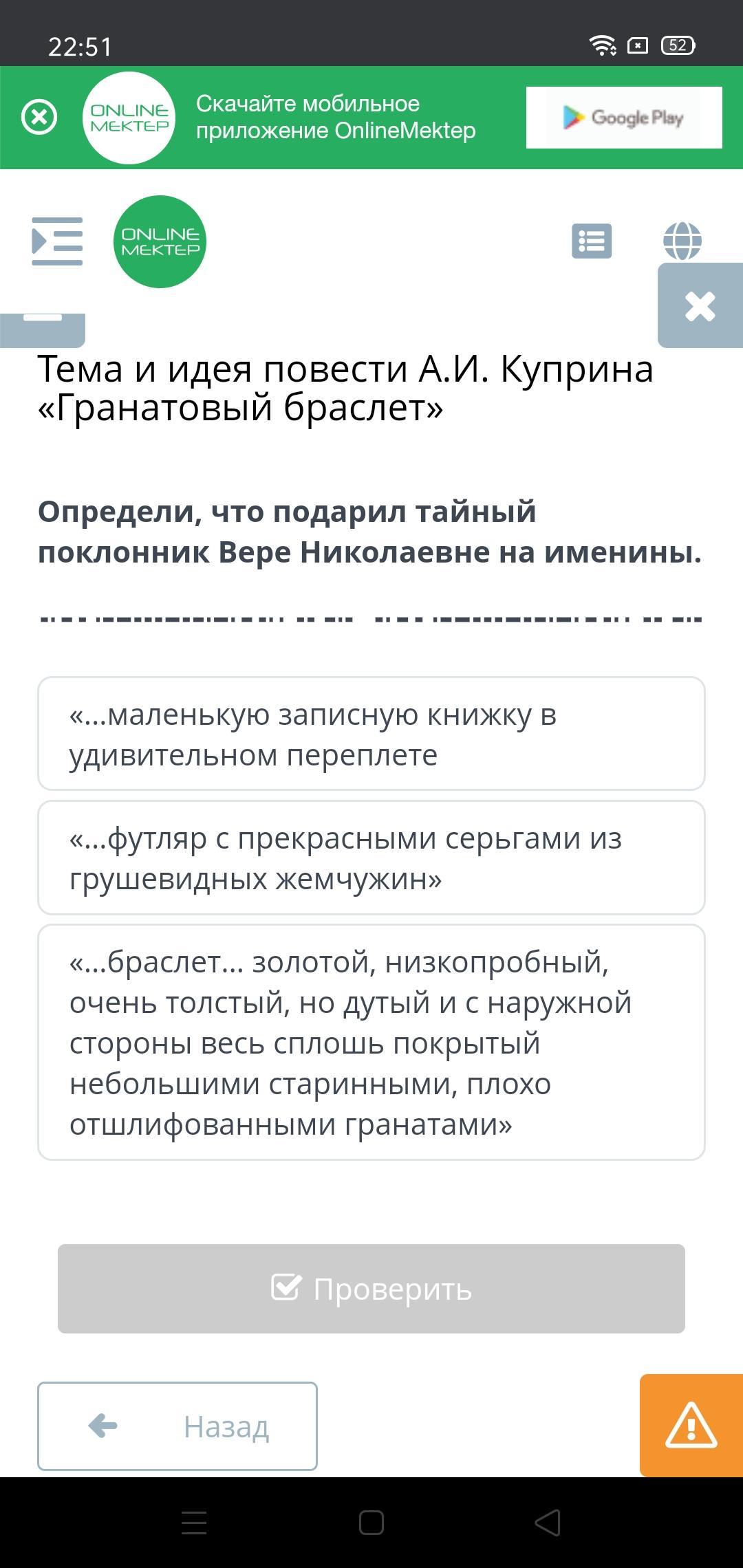 22:51

52

ONLINE MEKTEP

Скачайте мобильное приложение OnlineMektep

Google Play

ONLINE MEKTEP

Тема и идея повести А.И. Куприна «Гранатовый браслет»

Определи, что подарил тайный поклонник Вере Николаевне на именины.

«...маленькую записную книжку в удивительном переплете

«...футляр с прекрасными серьгами из грушевидных жемчужин»

«...браслет... золотой, низкопробный, очень толстый, но дутый и с наружной стороны весь сплошь покрытый небольшими старинными, плохо отшлифованными гранатами»

Проверить

Назад